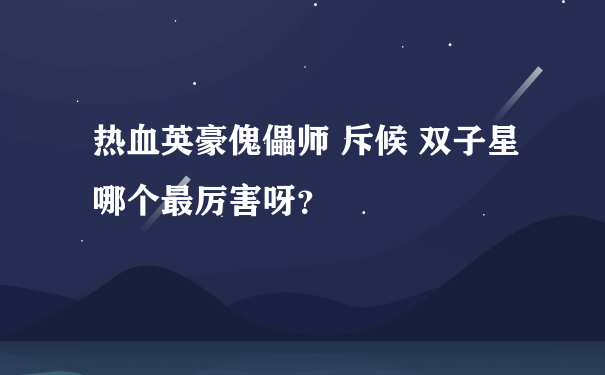 热血英豪傀儡师 斥候 双子星哪个最厉害呀?